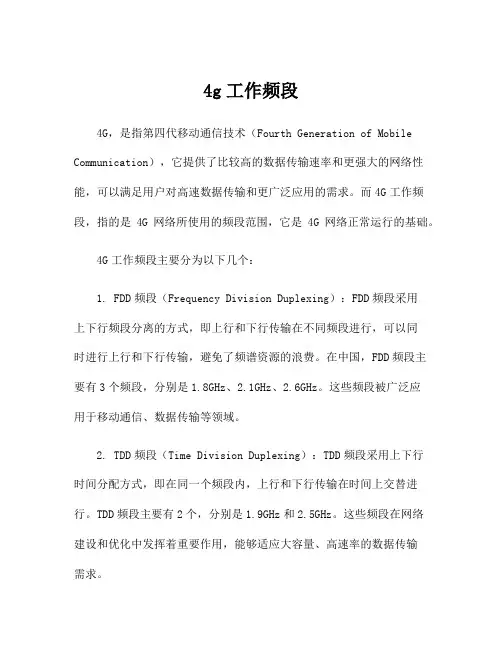 4g 工作频段

4G，是指第四代移动通信技术（Fourth Generation of Mobile Communication），它提供了比较高的数据传输速率和更强大的网络性能，可以满足用户对高速数据传输和更广泛应用的需求。而 4G 工作频段，指的是 4G 网络所使用的频段范围，它是 4G 网络正常运行的基础。

4G 工作频段主要分为以下几个：

1. FDD 频段（Frequency Division Duplexing）：FDD 频段采用上下行频段分离的方式，即上行和下行传输在不同频段进行，可以同时进行上行和下行传输，避免了频谱资源的浪费。在中国，FDD 频段主要有 3 个频段，分别是 1.8GHz、2.1GHz、2.6GHz。这些频段被广泛应用于移动通信、数据传输等领域。

2. TDD 频段（Time Division Duplexing）：TDD 频段采用上下行时间分配方式，即在同一个频段内，上行和下行传输在时间上交替进行。TDD 频段主要有 2 个，分别是 1.9GHz 和 2.5GHz。这些频段在网络建设和优化中发挥着重要作用，能够适应大容量、高速率的数据传输需求。